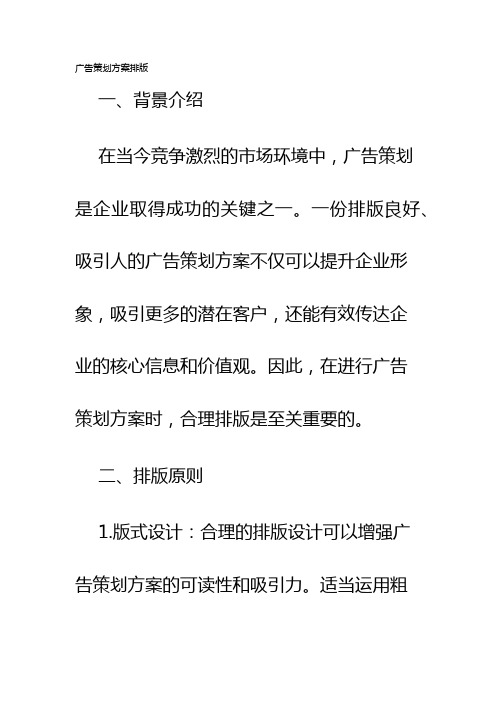 广告策划方案排版

一、背景介绍

在当今竞争激烈的市场环境中，广告策划是企业取得成功的关键之一。一份排版良好、吸引人的广告策划方案不仅可以提升企业形象，吸引更多的潜在客户，还能有效传达企业的核心信息和价值观。因此，在进行广告策划方案时，合理排版是至关重要的。

二、排版原则

1.版式设计：合理的排版设计可以增强广告策划方案的可读性和吸引力。适当运用粗